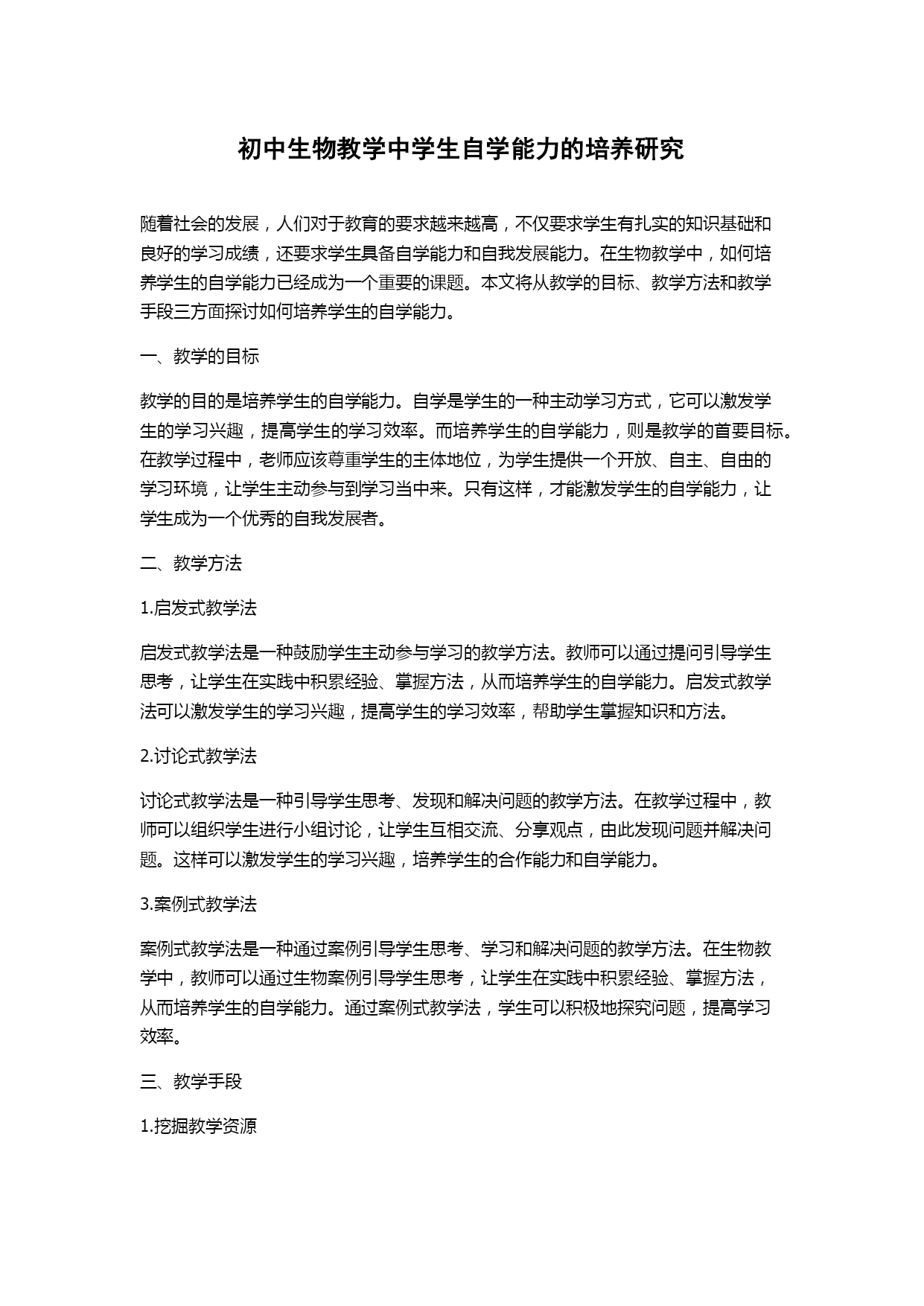 初中生物教学中学生自学能力的培养研究

随着社会的发展，人们对于教育的要求越来越高，不仅要求学生有扎实的知识基础和良好的学习成绩，还要求学生具备自学能力和自我发展能力。在生物教学中，如何培养学生的自学能力已经成为一个重要的课题。本文将从教学的目标、教学方法和教学手段三方面探讨如何培养学生的自学能力。

一、教学的目标

教学的目的是培养学生的自学能力。自学是学生的一种主动学习方式，它可以激发学生的学习兴趣，提高学生的学习效率。而培养学生的自学能力，则是教学的首要目标。在教学过程中，老师应该尊重学生的主体地位，为学生提供一个开放、自主、自由的学习环境，让学生主动参与到学习当中来。只有这样，才能激发学生的自学能力，让学生成为一个优秀的自我发展者。

二、教学方法

1.启发式教学法

启发式教学法是一种鼓励学生主动参与学习的教学方法。教师可以通过提问引导学生思考，让学生在实践中积累经验、掌握方法，从而培养学生的自学能力。启发式教学法可以激发学生的学习兴趣，提高学生的学习效率，帮助学生掌握知识和方法。

2.讨论式教学法

讨论式教学法是一种引导学生思考、发现和解决问题的教学方法。在教学过程中，教师可以组织学生进行小组讨论，让学生互相交流、分享观点，由此发现问题并解决问题。这样可以激发学生的学习兴趣，培养学生的合作能力和自学能力。

3.案例式教学法

案例式教学法是一种通过案例引导学生思考、学习和解决问题的教学方法。在生物教学中，教师可以通过生物案例引导学生思考，让学生在实践中积累经验、掌握方法，从而培养学生的自学能力。通过案例式教学法，学生可以积极地探究问题，提高学习效率。

三、教学手段

1.挖掘教学资源